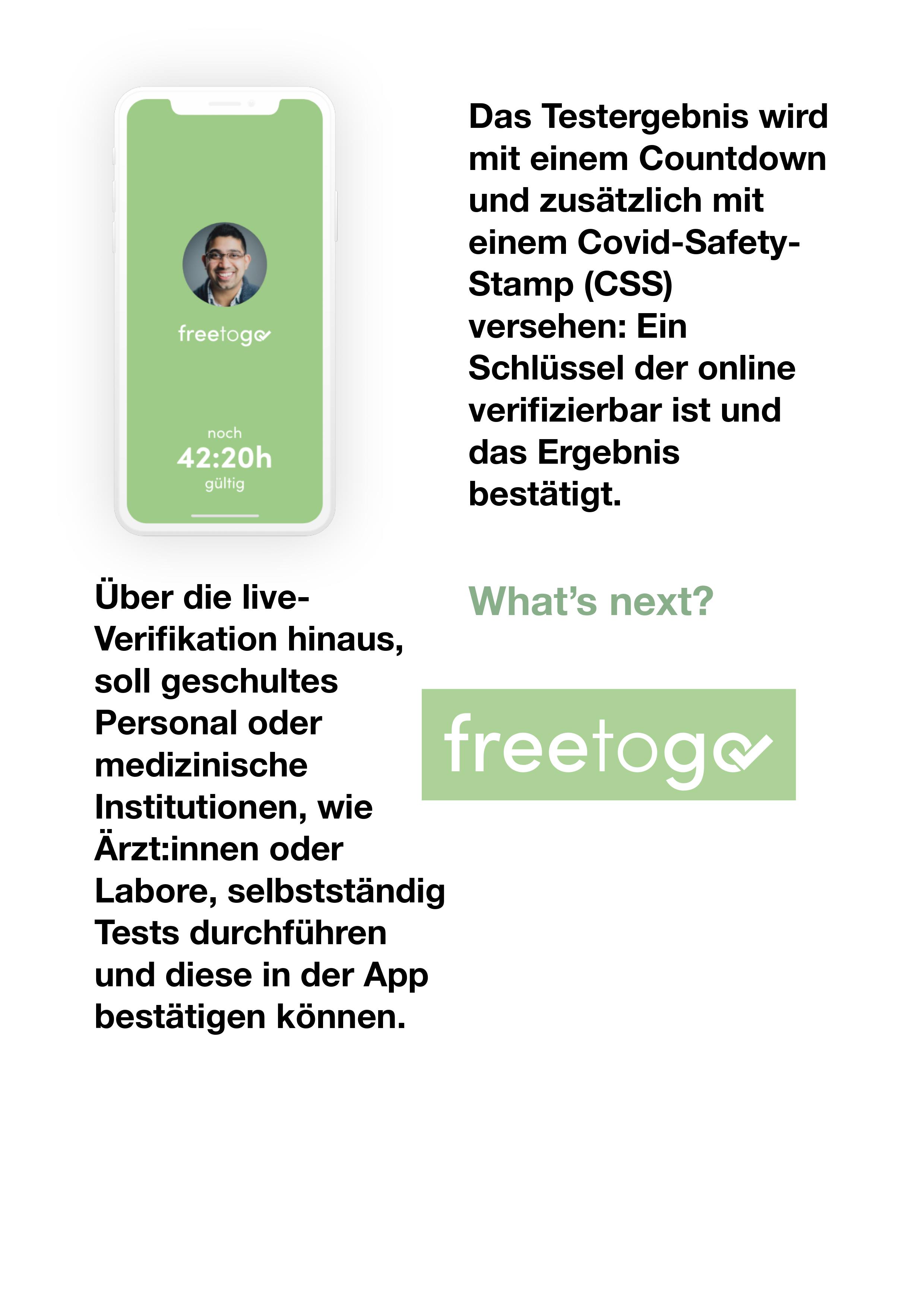 freetogo

noch
42:20h
gültig

Das Testergebnis wird mit einem Countdown und zusätzlich mit einem Covid-Safety-Stamp (CSS) versehen: Ein Schlüssel der online verifizierbar ist und das Ergebnis bestätigt.

Über die live-Verifikation hinaus, soll geschultes Personal oder medizinische Institutionen, wie Ärzt:innen oder Labore, selbstständig Tests durchführen und diese in der App bestätigen können.

What's next?

freetogo